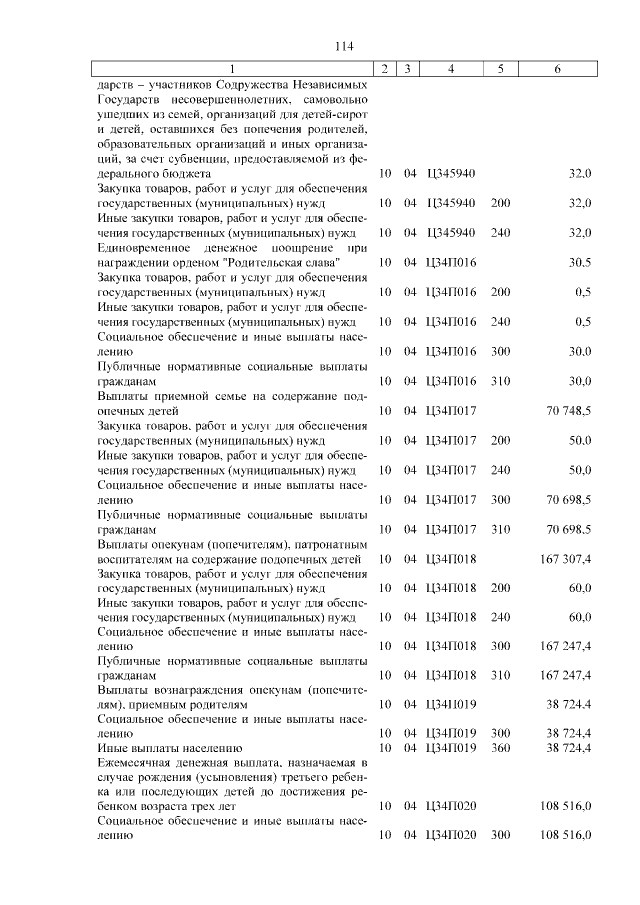 114

| 1 | 2 | 3 | 4 | 5 | 6 |
|---|---|---|---|---|---|
| дарств – участников Содружества Независимых Государств несовершеннолетних, самовольно ушедших из семей, организаций для детей-сирот и детей, оставшихся без попечения родителей, образовательных организаций и иных организаций, за счет субвенции, предоставляемой из федерального бюджета | 10 | 04 | Ц345940 | | 32,0 |
| Закупка товаров, работ и услуг для обеспечения государственных (муниципальных) нужд | 10 | 04 | Ц345940 | 200 | 32,0 |
| Иные закупки товаров, работ и услуг для обеспечения государственных (муниципальных) нужд | 10 | 04 | Ц345940 | 240 | 32,0 |
| Единовременное денежное поощрение при награждении орденом "Родительская слава" | 10 | 04 | Ц34П016 | | 30,5 |
| Закупка товаров, работ и услуг для обеспечения государственных (муниципальных) нужд | 10 | 04 | Ц34П016 | 200 | 0,5 |
| Иные закупки товаров, работ и услуг для обеспечения государственных (муниципальных) нужд | 10 | 04 | Ц34П016 | 240 | 0,5 |
| Социальное обеспечение и иные выплаты населению | 10 | 04 | Ц34П016 | 300 | 30,0 |
| Публичные нормативные социальные выплаты гражданам | 10 | 04 | Ц34П016 | 310 | 30,0 |
| Выплаты приемной семье на содержание подопечных детей | 10 | 04 | Ц34П017 | | 70 748,5 |
| Закупка товаров, работ и услуг для обеспечения государственных (муниципальных) нужд | 10 | 04 | Ц34П017 | 200 | 50,0 |
| Иные закупки товаров, работ и услуг для обеспечения государственных (муниципальных) нужд | 10 | 04 | Ц34П017 | 240 | 50,0 |
| Социальное обеспечение и иные выплаты населению | 10 | 04 | Ц34П017 | 300 | 70 698,5 |
| Публичные нормативные социальные выплаты гражданам | 10 | 04 | Ц34П017 | 310 | 70 698,5 |
| Выплаты опекунам (попечителям), патронатным воспитателям на содержание подопечных детей | 10 | 04 | Ц34П018 | | 167 307,4 |
| Закупка товаров, работ и услуг для обеспечения государственных (муниципальных) нужд | 10 | 04 | Ц34П018 | 200 | 60,0 |
| Иные закупки товаров, работ и услуг для обеспечения государственных (муниципальных) нужд | 10 | 04 | Ц34П018 | 240 | 60,0 |
| Социальное обеспечение и иные выплаты населению | 10 | 04 | Ц34П018 | 300 | 167 247,4 |
| Публичные нормативные социальные выплаты гражданам | 10 | 04 | Ц34П018 | 310 | 167 247,4 |
| Выплаты вознаграждения опекунам (попечителям), приемным родителям | 10 | 04 | Ц34П019 | | 38 724,4 |
| Социальное обеспечение и иные выплаты населению | 10 | 04 | Ц34П019 | 300 | 38 724,4 |
| Иные выплаты населению | 10 | 04 | Ц34П019 | 360 | 38 724,4 |
| Ежемесячная денежная выплата, назначаемая в случае рождения (усыновления) третьего ребенка или последующих детей до достижения ребенком возраста трех лет | 10 | 04 | Ц34П020 | | 108 516,0 |
| Социальное обеспечение и иные выплаты населению | 10 | 04 | Ц34П020 | 300 | 108 516,0 |